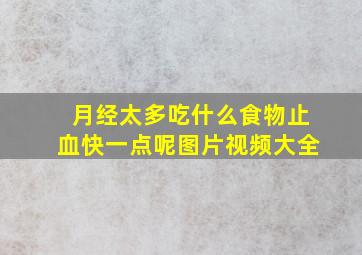 月经太多吃什么食物止血快一点呢图片视频大全